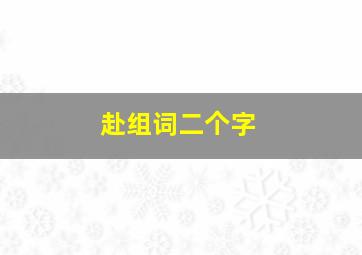 赴组词二个字